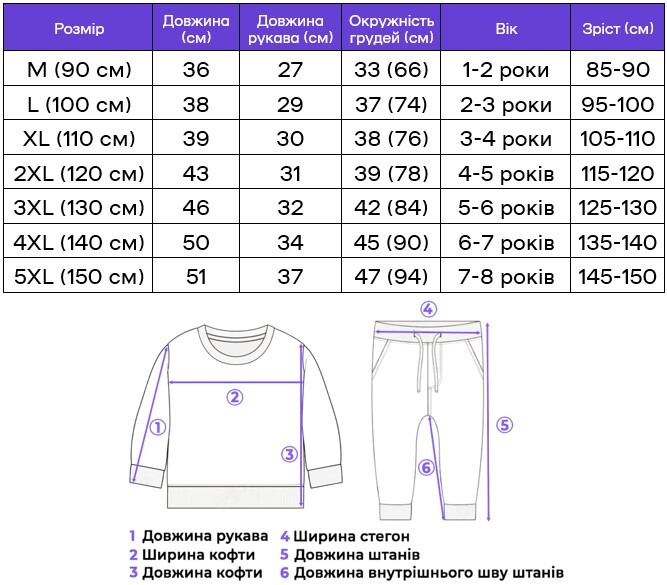 | Розмір | Довжина (см) | Довжина рукава (см) | Окружність грудей (см) | Вік | Зріст (см) |
|---|---|---|---|---|---|
| M (90 см) | 36 | 27 | 33 (66) | 1-2 роки | 85-90 |
| L (100 см) | 38 | 29 | 37 (74) | 2-3 роки | 95-100 |
| XL (110 см) | 39 | 30 | 38 (76) | 3-4 роки | 105-110 |
| 2XL (120 см) | 43 | 31 | 39 (78) | 4-5 років | 115-120 |
| 3XL (130 см) | 46 | 32 | 42 (84) | 5-6 років | 125-130 |
| 4XL (140 см) | 50 | 34 | 45 (90) | 6-7 років | 135-140 |
| 5XL (150 см) | 51 | 37 | 47 (94) | 7-8 років | 145-150 |

4

2

1

3

5

6

1 Довжина рукава
2 Ширина кофти
3 Довжина кофти
4 Ширина стегон
5 Довжина штанів
6 Довжина внутрішнього шву штанів